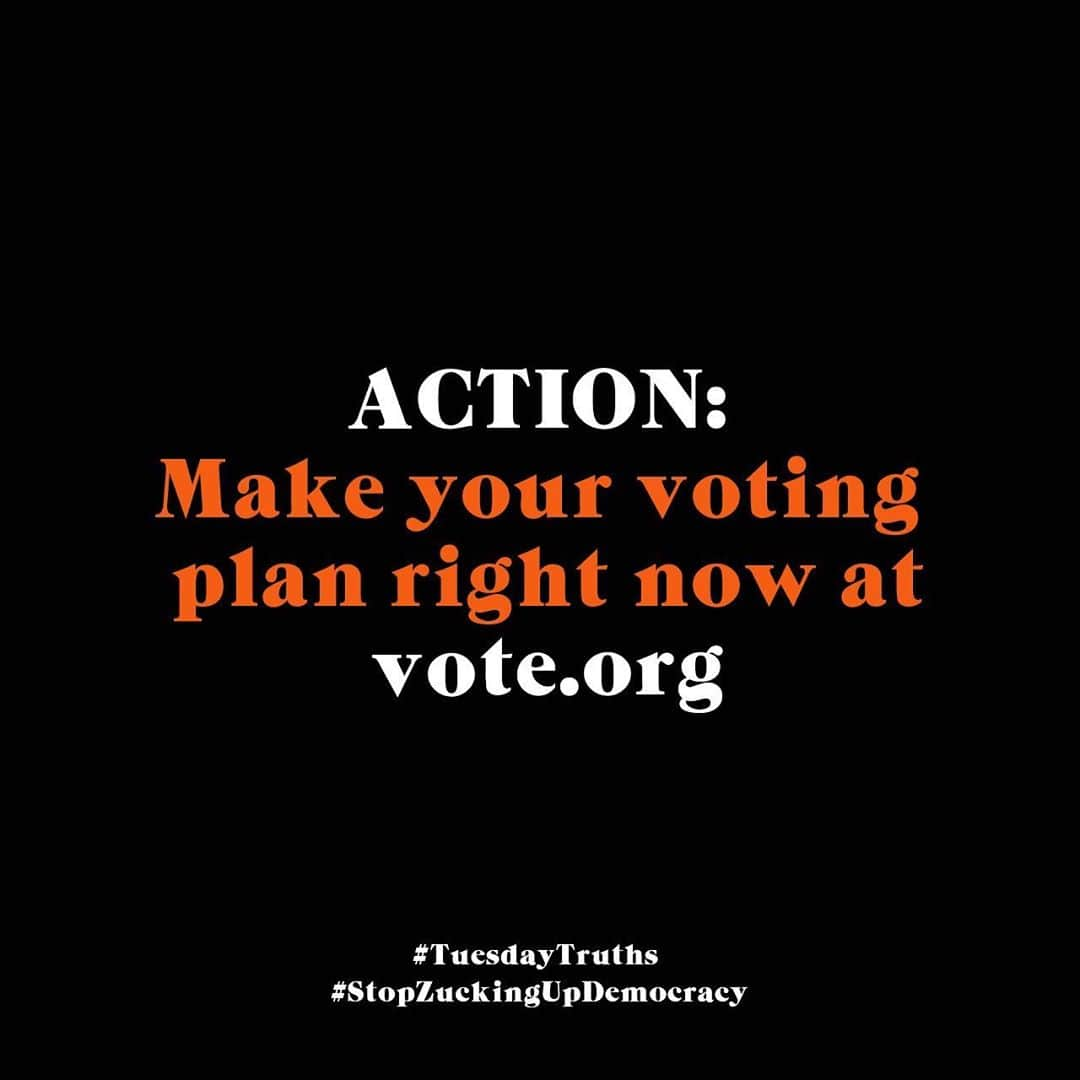 ACTION:
Make your voting plan right now at vote.org

#TuesdayTruths
#StopZuckingUpDemocracy